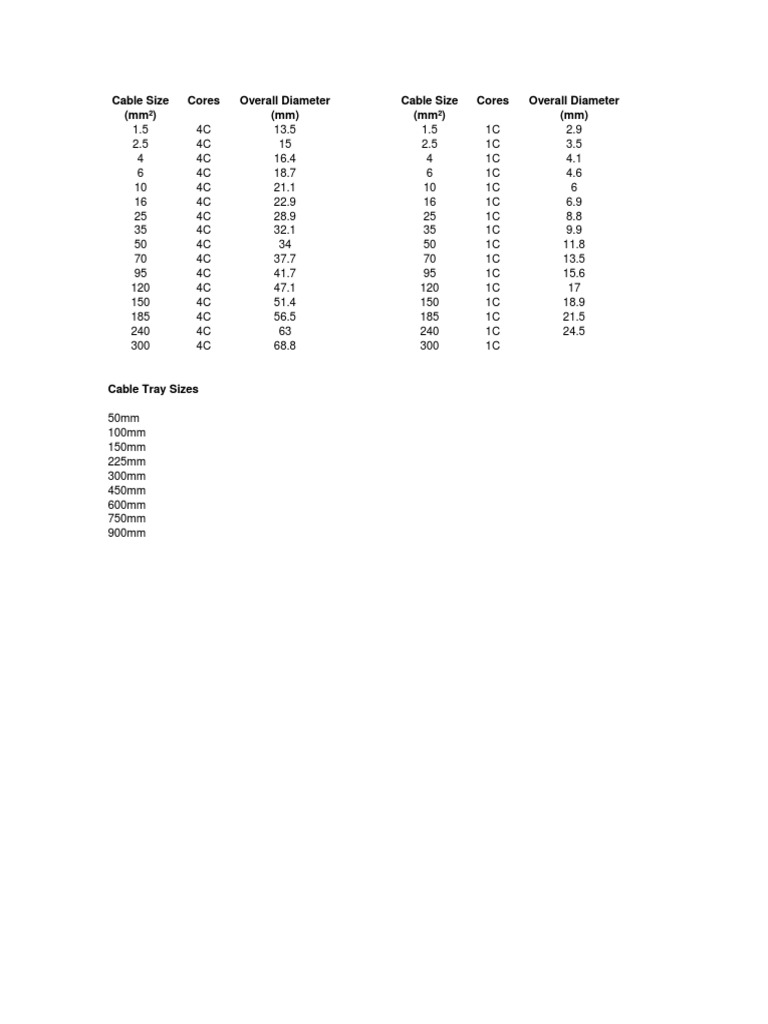 | Cable Size (mm²) | Cores | Overall Diameter (mm) |
|---|---|---|
| 1.5 | 4C | 13.5 |
| 2.5 | 4C | 15 |
| 4 | 4C | 16.4 |
| 6 | 4C | 18.7 |
| 10 | 4C | 21.1 |
| 16 | 4C | 22.9 |
| 25 | 4C | 28.9 |
| 35 | 4C | 32.1 |
| 50 | 4C | 34 |
| 70 | 4C | 37.7 |
| 95 | 4C | 41.7 |
| 120 | 4C | 47.1 |
| 150 | 4C | 51.4 |
| 185 | 4C | 56.5 |
| 240 | 4C | 63 |
| 300 | 4C | 68.8 |

| Cable Size (mm²) | Cores | Overall Diameter (mm) |
|---|---|---|
| 1.5 | 1C | 2.9 |
| 2.5 | 1C | 3.5 |
| 4 | 1C | 4.1 |
| 6 | 1C | 4.6 |
| 10 | 1C | 6 |
| 16 | 1C | 6.9 |
| 25 | 1C | 8.8 |
| 35 | 1C | 9.9 |
| 50 | 1C | 11.8 |
| 70 | 1C | 13.5 |
| 95 | 1C | 15.6 |
| 120 | 1C | 17 |
| 150 | 1C | 18.9 |
| 185 | 1C | 21.5 |
| 240 | 1C | 24.5 |
| 300 | 1C | |

Cable Tray Sizes

50mm
100mm
150mm
225mm
300mm
450mm
600mm
750mm
900mm